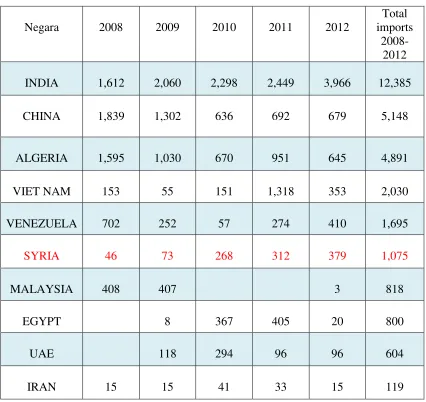 | Negara | 2008 | 2009 | 2010 | 2011 | 2012 | Total imports 2008-2012 |
|---|---|---|---|---|---|---|
| INDIA | 1,612 | 2,060 | 2,298 | 2,449 | 3,966 | 12,385 |
| CHINA | 1,839 | 1,302 | 636 | 692 | 679 | 5,148 |
| ALGERIA | 1,595 | 1,030 | 670 | 951 | 645 | 4,891 |
| VIET NAM | 153 | 55 | 151 | 1,318 | 353 | 2,030 |
| VENEZUELA | 702 | 252 | 57 | 274 | 410 | 1,695 |
| SYRIA | 46 | 73 | 268 | 312 | 379 | 1,075 |
| MALAYSIA | 408 | 407 | | | 3 | 818 |
| EGYPT | | 8 | 367 | 405 | 20 | 800 |
| UAE | | 118 | 294 | 96 | 96 | 604 |
| IRAN | 15 | 15 | 41 | 33 | 15 | 119 |